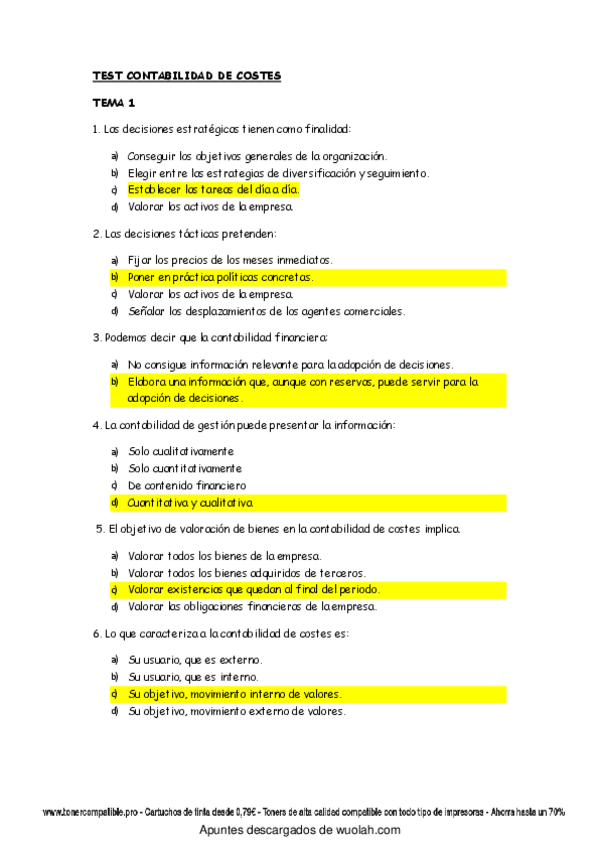 TEST CONTABILIDAD DE COSTES

TEMA 1

1. Las decisiones estratégicas tienen como finalidad:

a) Conseguir los objetivos generales de la organización.
b) Elegir entre las estrategias de diversificación y seguimiento.
c) Establecer las tareas del día a día.
d) Valorar los activos de la empresa.

2. Las decisiones tácticas pretenden:

a) Fijar los precios de los meses inmediatos.
b) Poner en práctica políticas concretas.
c) Valorar los activos de la empresa.
d) Señalar los desplazamientos de los agentes comerciales.

3. Podemos decir que la contabilidad financiera:

a) No consigue información relevante para la adopción de decisiones.
b) Elabora una información que, aunque con reservas, puede servir para la adopción de decisiones.

4. La contabilidad de gestión puede presentar la información:

a) Solo cualitativamente
b) Solo cuantitativamente
c) De contenido financiero
d) Cuantitativa y cualitativa.

5. El objetivo de valoración de bienes en la contabilidad de costes implica.

a) Valorar todos los bienes de la empresa.
b) Valorar todos los bienes adquiridos de terceros.
c) Valorar existencias que quedan al final del periodo.
d) Valorar las obligaciones financieras de la empresa.

6. Lo que caracteriza a la contabilidad de costes es:

a) Su usuario, que es externo.
b) Su usuario, que es interno.
c) Su objetivo, movimiento interno de valores.
d) Su objetivo, movimiento externo de valores.

www.tonercompatible.pro - Cartuchos de tinta desde 0,79€ - Toners de alta calidad compatible con todo tipo de impresoras - Ahorra hasta un 70%

Apuntes descargados de wuolah.com